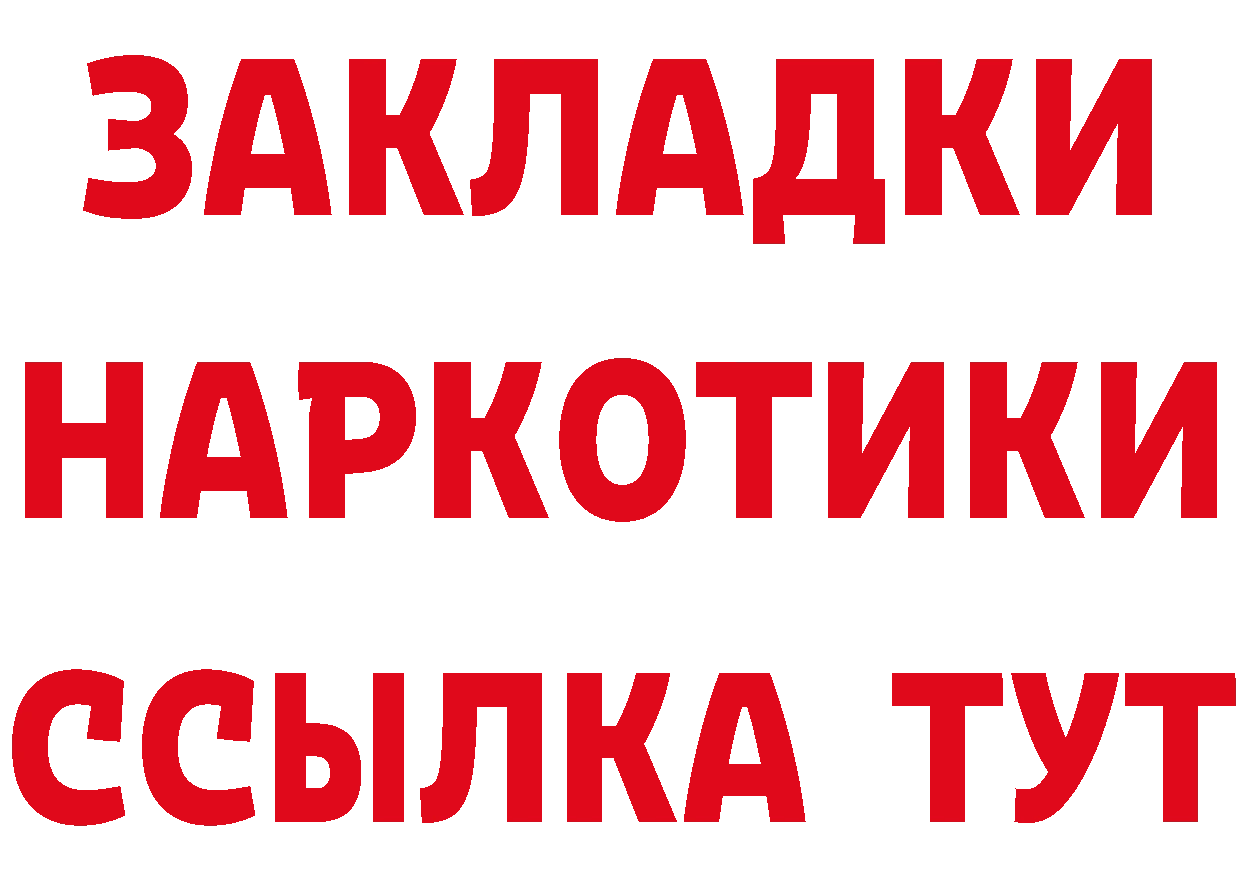 ЗАКЛАДКИ
НАРКОТИКИ
ССЫЛКА ТУТ